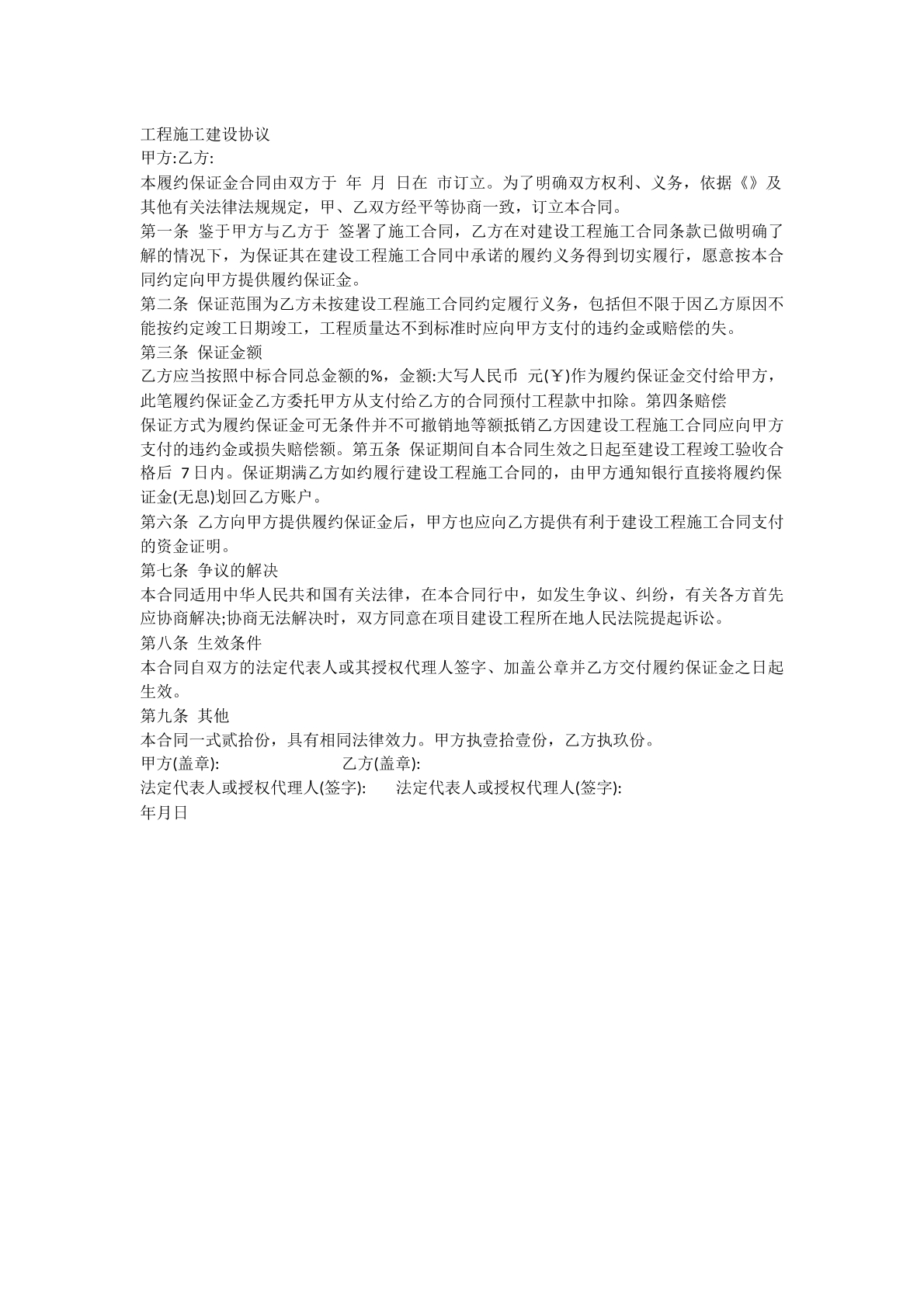 工程施工建设协议
甲方:乙方:
本履约保证金合同由双方于 年 月 日在 市订立。为了明确双方权利、义务，依据《》及其他有关法律法规规定，甲、乙双方经平等协商一致，订立本合同。
第一条 鉴于甲方与乙方于 签署了施工合同，乙方在对建设工程施工合同条款已做明确了解的情况下，为保证其在建设工程施工合同中承诺的履约义务得到切实履行，愿意按本合同约定向甲方提供履约保证金。
第二条 保证范围为乙方未按建设工程施工合同约定履行义务，包括但不限于因乙方原因不能按约定竣工日期竣工，工程质量达不到标准时应向甲方支付的违约金或赔偿的失。
第三条 保证金额
乙方应当按照中标合同总金额的%，金额:大写人民币 元(￥)作为履约保证金交付给甲方，此笔履约保证金乙方委托甲方从支付给乙方的合同预付工程款中扣除。第四条赔偿
保证方式为履约保证金可无条件并不可撤销地等额抵销乙方因建设工程施工合同应向甲方支付的违约金或损失赔偿额。第五条 保证期间自本合同生效之日起至建设工程竣工验收合格后 7日内。保证期满乙方如约履行建设工程施工合同的，由甲方通知银行直接将履约保证金(无息)划回乙方账户。
第六条 乙方向甲方提供履约保证金后，甲方也应向乙方提供有利于建设工程施工合同支付的资金证明。
第七条 争议的解决
本合同适用中华人民共和国有关法律，在本合同行中，如发生争议、纠纷，有关各方首先应协商解决;协商无法解决时，双方同意在项目建设工程所在地人民法院提起诉讼。
第八条 生效条件
本合同自双方的法定代表人或其授权代理人签字、加盖公章并乙方交付履约保证金之日起生效。
第九条 其他
本合同一式贰拾份，具有相同法律效力。甲方执壹拾壹份，乙方执玖份。
甲方(盖章): 乙方(盖章):
法定代表人或授权代理人(签字): 法定代表人或授权代理人(签字):
年月日